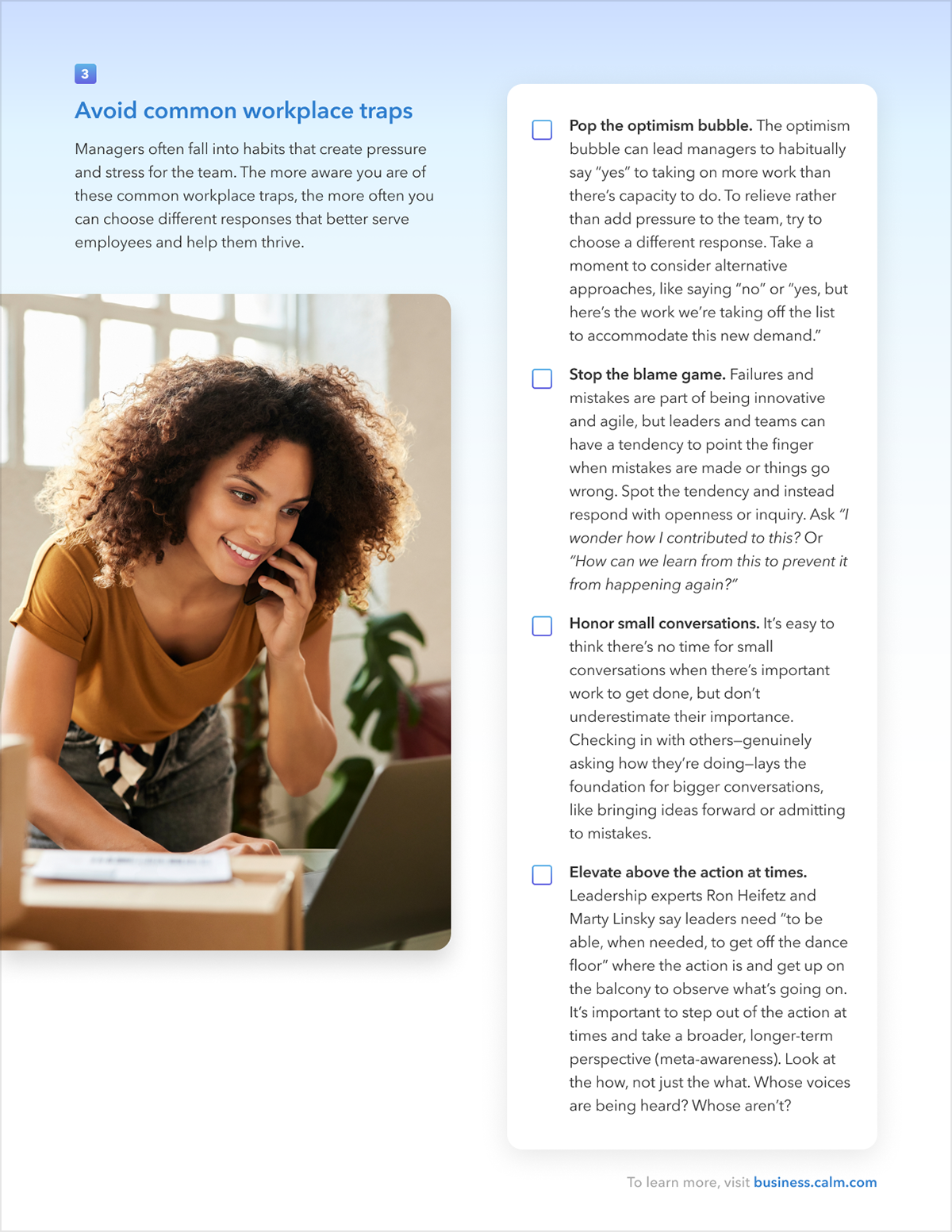 3

Avoid common workplace traps

Managers often fall into habits that create pressure and stress for the team. The more aware you are of these common workplace traps, the more often you can choose different responses that better serve employees and help them thrive.

Pop the optimism bubble. The optimism bubble can lead managers to habitually say "yes" to taking on more work than there's capacity to do. To relieve rather than add pressure to the team, try to choose a different response. Take a moment to consider alternative approaches, like saying "no" or "yes, but here's the work we're taking off the list to accommodate this new demand."

Stop the blame game. Failures and mistakes are part of being innovative and agile, but leaders and teams can have a tendency to point the finger when mistakes are made or things go wrong. Spot the tendency and instead respond with openness or inquiry. Ask "I wonder how I contributed to this? Or "How can we learn from this to prevent it from happening again?"

Honor small conversations. It's easy to think there's no time for small conversations when there's important work to get done, but don't underestimate their importance. Checking in with others—genuinely asking how they're doing—lays the foundation for bigger conversations, like bringing ideas forward or admitting to mistakes.

Elevate above the action at times. Leadership experts Ron Heifetz and Marty Linsky say leaders need "to be able, when needed, to get off the dance floor" where the action is and get up on the balcony to observe what's going on. It's important to step out of the action at times and take a broader, longer-term perspective (meta-awareness). Look at the how, not just the what. Whose voices are being heard? Whose aren't?

To learn more, visit business.calm.com